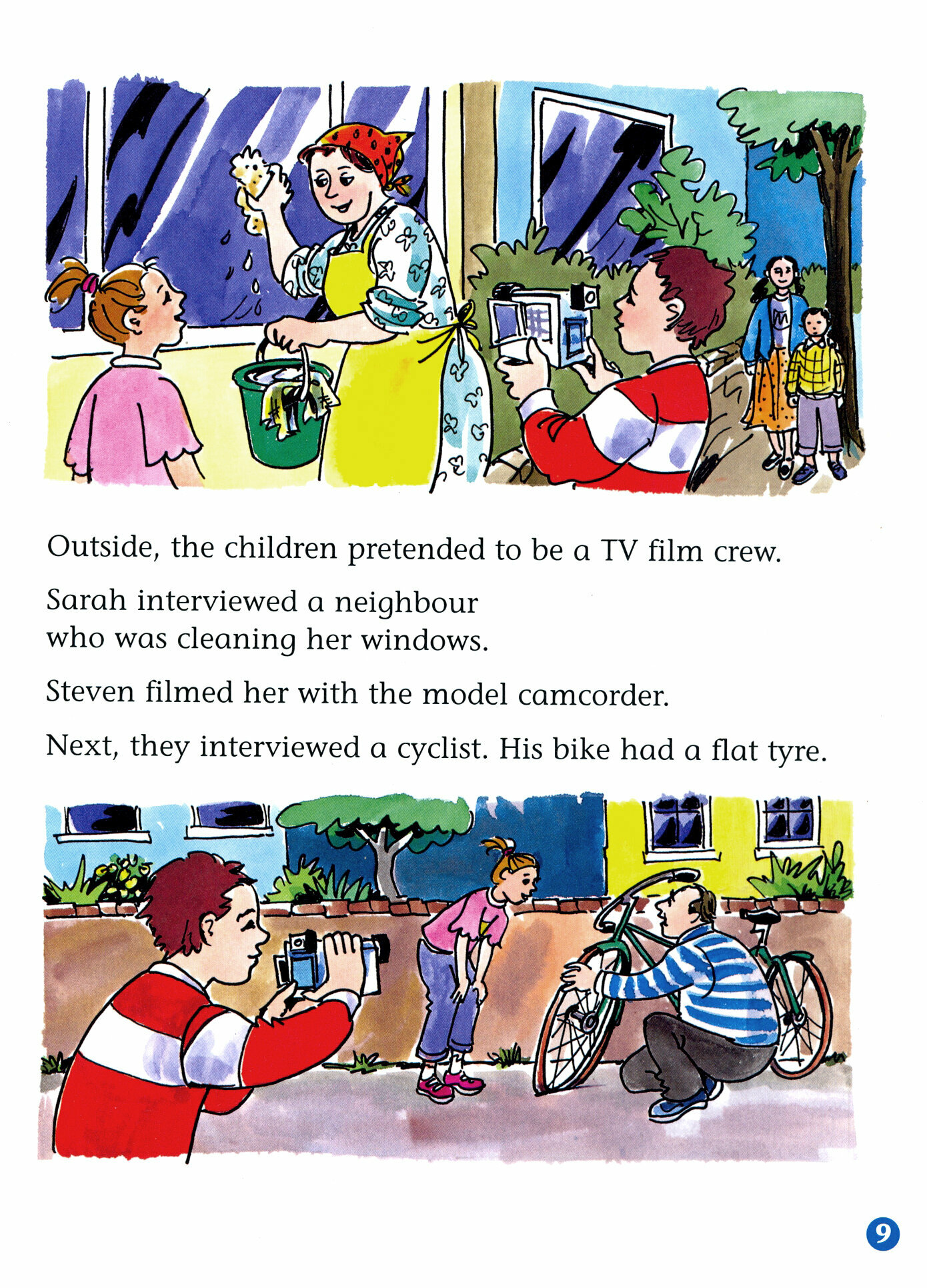 Outside, the children pretended to be a TV film crew.

Sarah interviewed a neighbour who was cleaning her windows.

Steven filmed her with the model camcorder.

Next, they interviewed a cyclist. His bike had a flat tyre.

9